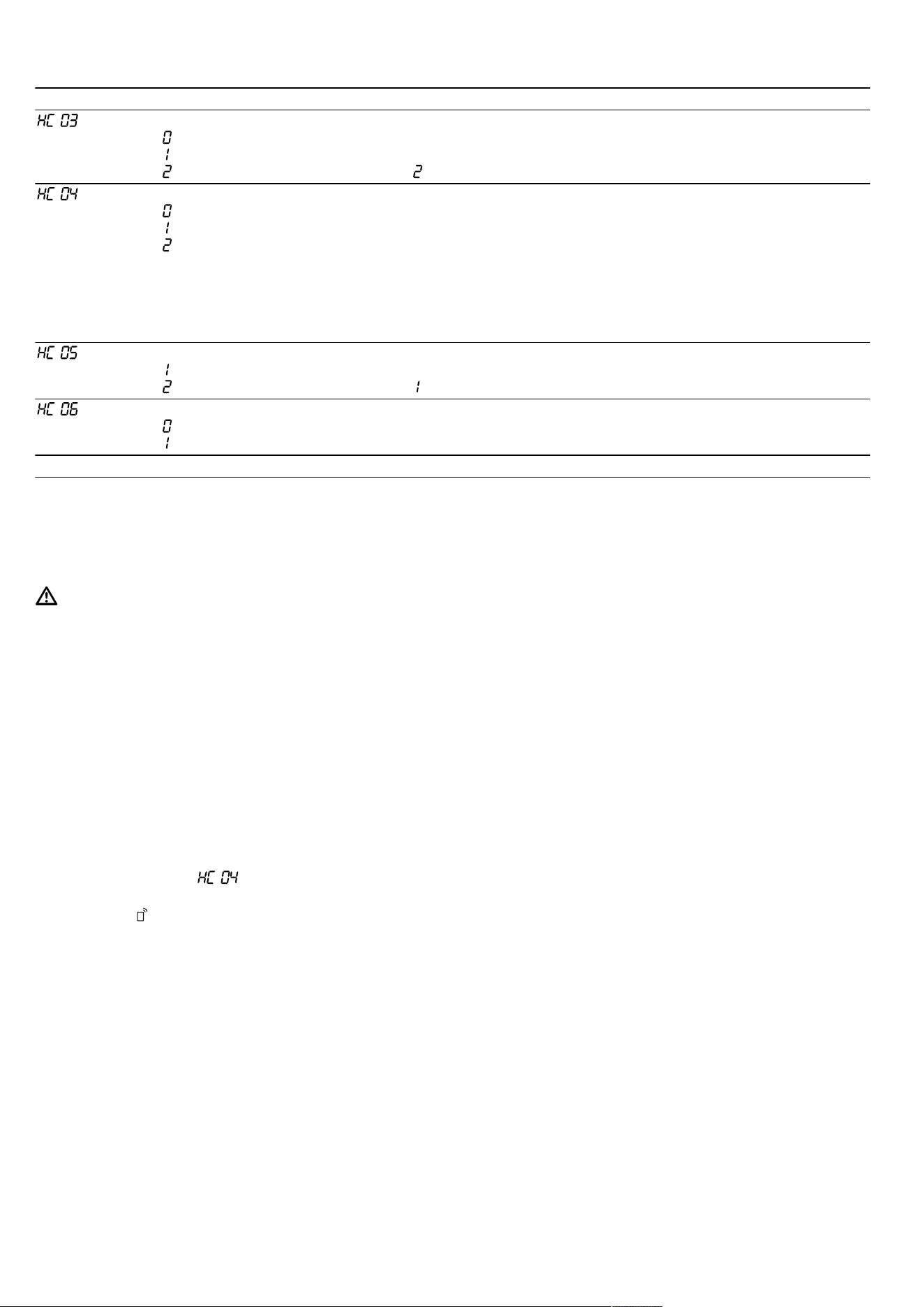 HC 03
0
1
2 2

HC 04
0
1
2

HC 05
1
2 1

HC 06
0
1

HC 04